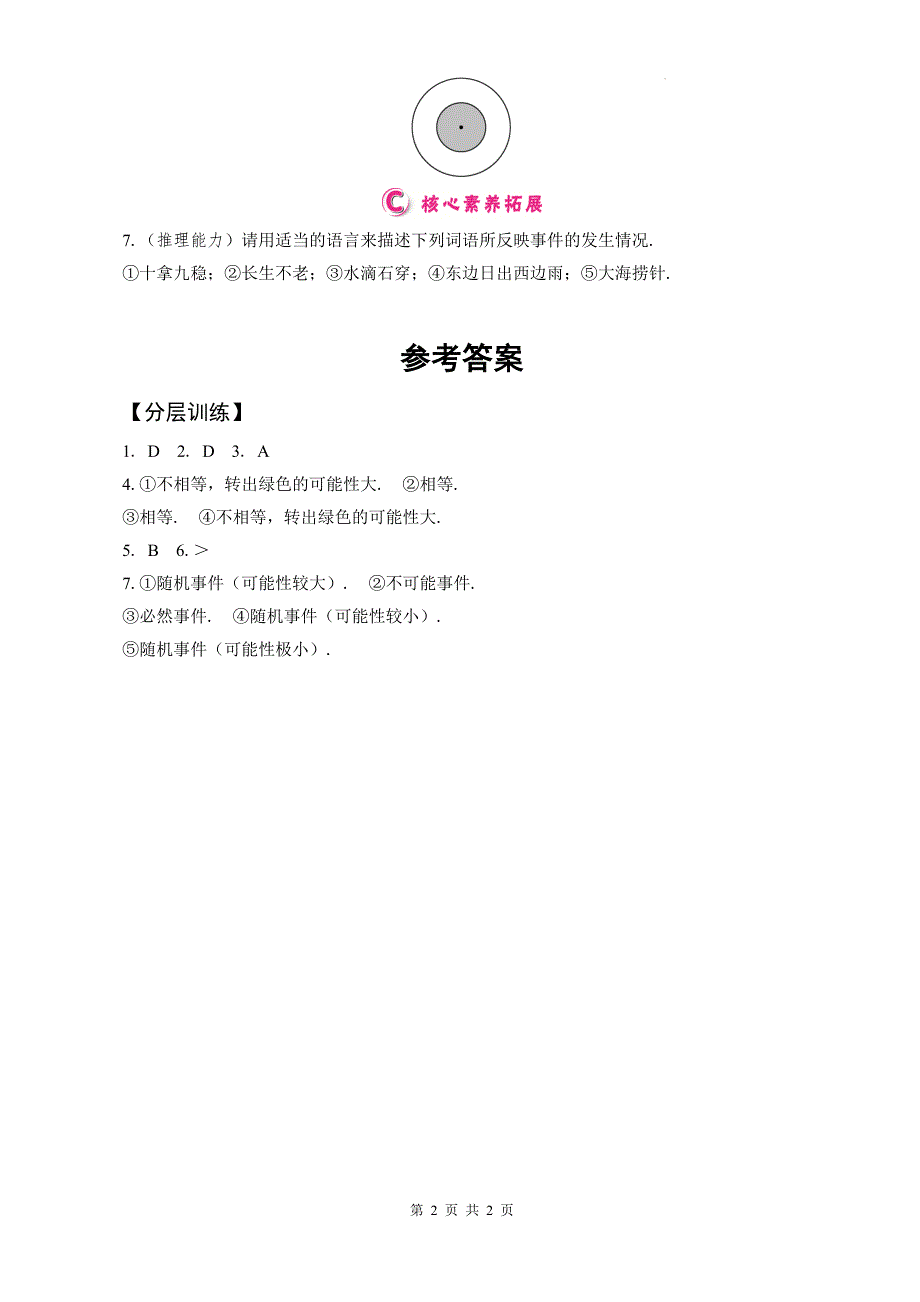 C 核心素养拓展

7.（推理能力）请用适当的语言来描述下列词语所反映事件的发生情况.
①十拿九稳；②长生不老；③水滴石穿；④东边日出西边雨；⑤大海捞针.

参考答案

【分层训练】

1. D 2. D 3. A

4. ①不相等，转出绿色的可能性大. ②相等.

③相等. ④不相等，转出绿色的可能性大.

5. B 6. >

7. ①随机事件（可能性较大）. ②不可能事件.

③必然事件. ④随机事件（可能性较小）.

⑤随机事件（可能性极小）.

第 2 页 共 2 页